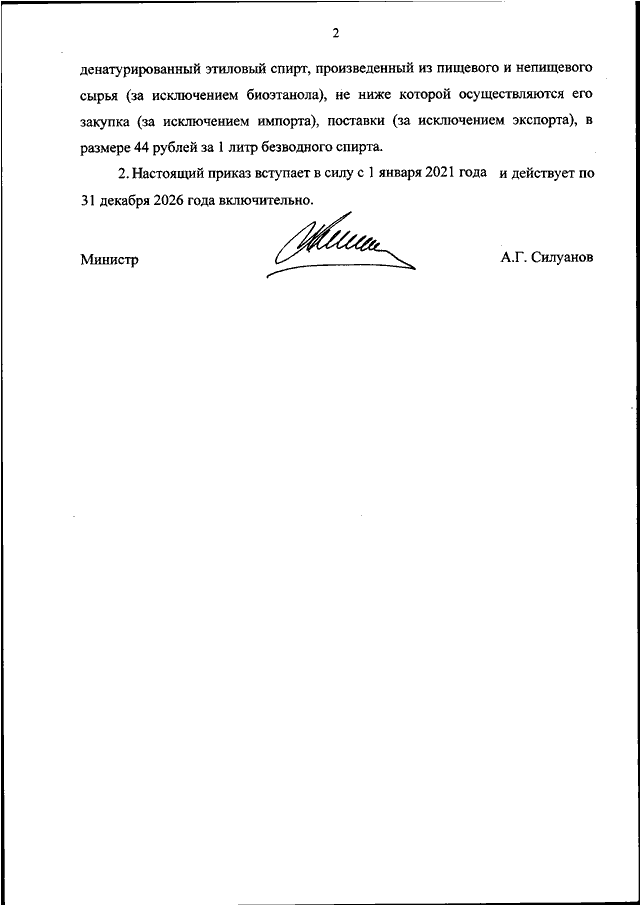 2

денатурированный этиловый спирт, произведенный из пищевого и непищевого сырья (за исключением биоэтанола), не ниже которой осуществляются его закупка (за исключением импорта), поставки (за исключением экспорта), в размере 44 рублей за 1 литр безводного спирта.

2. Настоящий приказ вступает в силу с 1 января 2021 года и действует по 31 декабря 2026 года включительно.

Министр А.Г. Силуанов